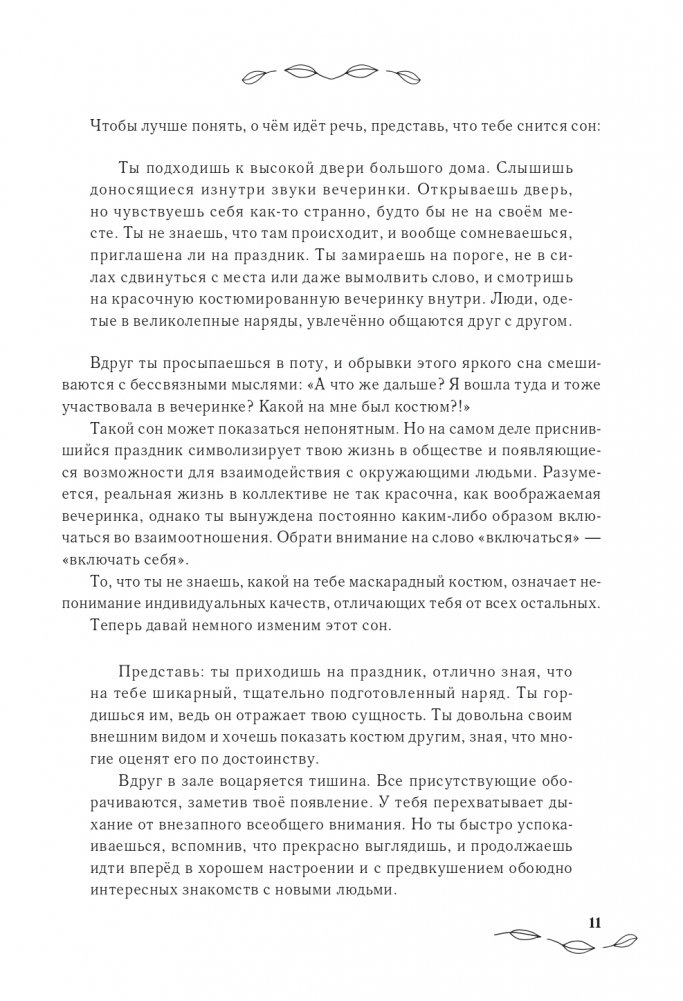 Чтобы лучше понять, о чём идёт речь, представь, что тебе снится сон:

Ты подходишь к высокой двери большого дома. Слышишь доносящиеся изнутри звуки вечеринки. Открываешь дверь, но чувствуешь себя как-то странно, будто бы не на своём месте. Ты не знаешь, что там происходит, и вообще сомневаешься, приглашена ли на праздник. Ты замираешь на пороге, не в силах сдвинуться с места или даже вымолвить слово, и смотришь на красочную костюмированную вечеринку внутри. Люди, одетые в великолепные наряды, увлечённо общаются друг с другом.

Вдруг ты просыпаешься в поту, и обрывки этого яркого сна смешиваются с бессвязными мыслями: «А что же дальше? Я вошла туда и тоже участвовала в вечеринке? Какой на мне был костюм?!»

Такой сон может показаться непонятным. Но на самом деле приснившийся праздник символизирует твою жизнь в обществе и появляющиеся возможности для взаимодействия с окружающими людьми. Разумеется, реальная жизнь в коллективе не так красочна, как воображаемая вечеринка, однако ты вынуждена постоянно каким-либо образом включаться во взаимоотношения. Обрати внимание на слово «включаться» — «включать себя».

То, что ты не знаешь, какой на тебе маскарадный костюм, означает непонимание индивидуальных качеств, отличающих тебя от всех остальных.

Теперь давай немного изменим этот сон.

Представь: ты приходишь на праздник, отлично зная, что на тебе шикарный, тщательно подготовленный наряд. Ты гордишься им, ведь он отражает твою сущность. Ты довольна своим внешним видом и хочешь показать костюм другим, зная, что многие оценят его по достоинству.

Вдруг в зале воцаряется тишина. Все присутствующие оборачиваются, заметив твоё появление. У тебя перехватывает дыхание от внезапного всеобщего внимания. Но ты быстро успокаиваешься, вспомнив, что прекрасно выглядишь, и продолжаешь идти вперёд в хорошем настроении и с предвкушением обоюдно интересных знакомств с новыми людьми.

11